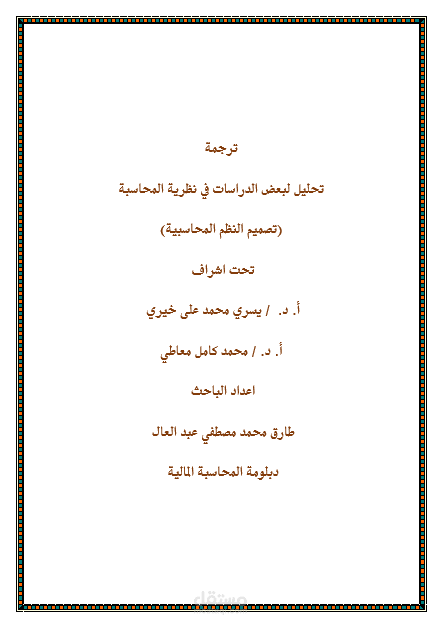 ترجمة

تحليل لبعض الدراسات في نظرية المحاسبة

(تصميم النظم المحاسبية)

تحت اشراف

أ. د. / يسري محمد على خيري

أ. د. / محمد كامل معاطي

اعداد الباحث

طارق محمد مصطفي عبد العال

دبلومة المحاسبة المالية

مستقل